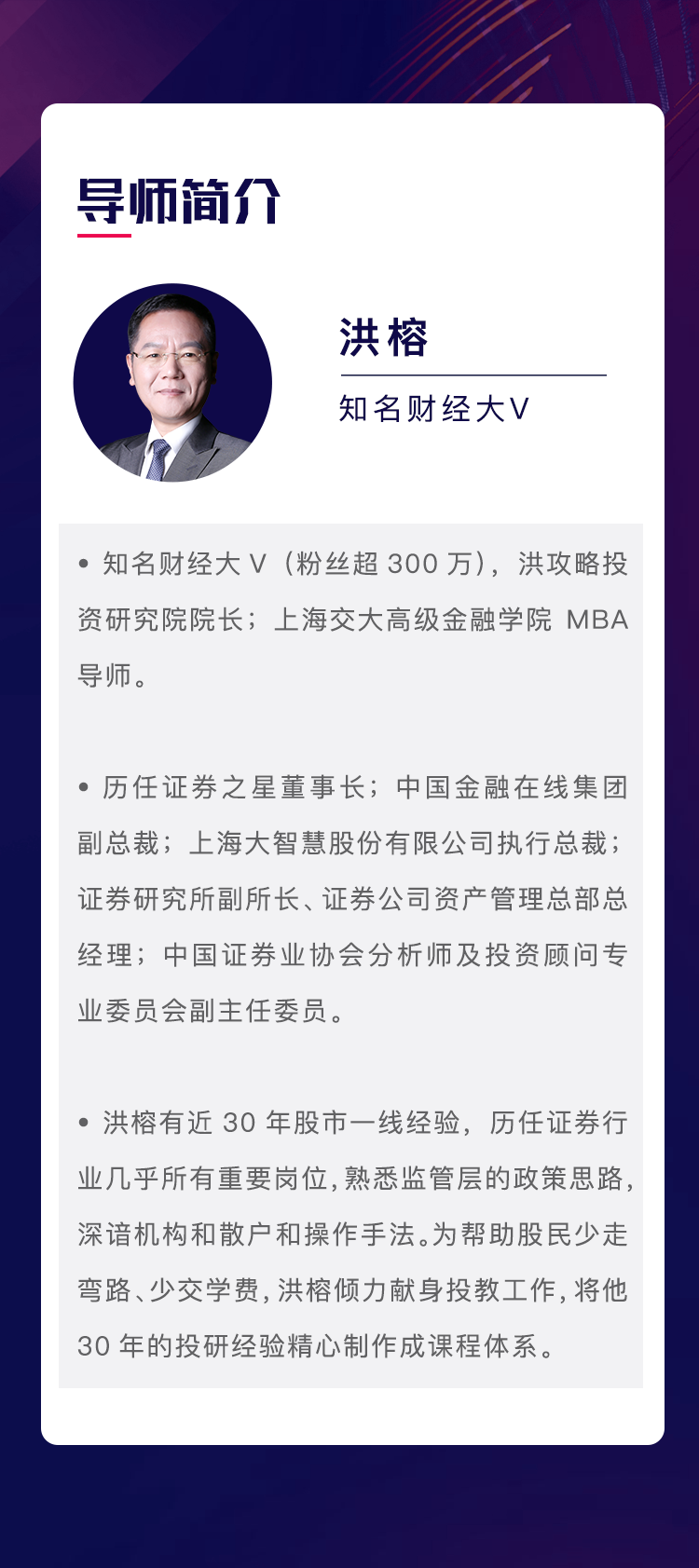 导师简介

洪榕

知名财经大V

• 知名财经大 V（粉丝超 300 万），洪攻略投资研究院院长；上海交大高级金融学院 MBA 导师。

• 历任证券之星董事长；中国金融在线集团副总裁；上海大智慧股份有限公司执行总裁；证券研究所副所长、证券公司资产管理总部总经理；中国证券业协会分析师及投资顾问专业委员会副主任委员。

• 洪榕有近 30 年股市一线经验，历任证券行业几乎所有重要岗位，熟悉监管层的政策思路，深谙机构和散户和操作手法。为帮助股民少走弯路、少交学费，洪榕倾力献身投教工作，将他 30 年的投研经验精心制作成课程体系。